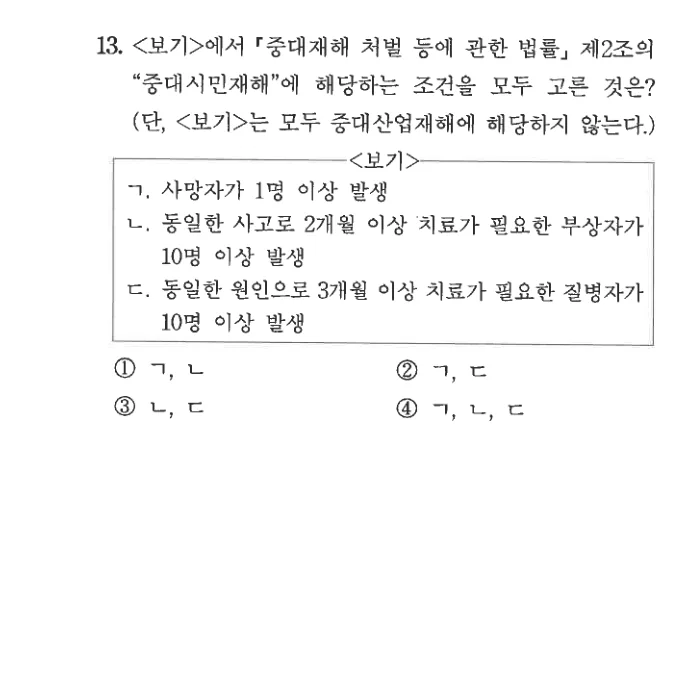 13. <보기>에서 「중대재해 처벌 등에 관한 법률」 제2조의 "중대시민재해"에 해당하는 조건을 모두 고른 것은? (단, <보기>는 모두 중대산업재해에 해당하지 않는다.)

<보기>
ㄱ. 사망자가 1명 이상 발생
ㄴ. 동일한 사고로 2개월 이상 치료가 필요한 부상자가 10명 이상 발생
ㄷ. 동일한 원인으로 3개월 이상 치료가 필요한 질병자가 10명 이상 발생

① ㄱ, ㄴ
② ㄱ, ㄷ
③ ㄴ, ㄷ
④ ㄱ, ㄴ, ㄷ